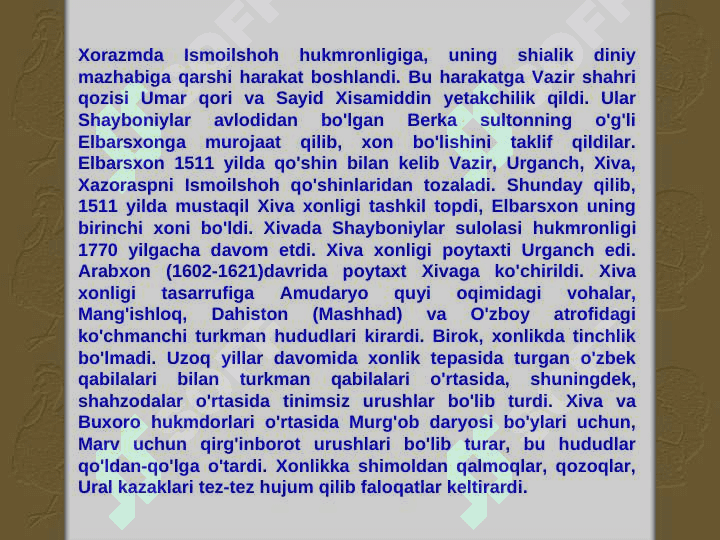 Xorazmda Ismoilshoh hukmronligiga, uning shialik diniy mazhabiga qarshi harakat boshlandi. Bu harakatga Vazir shahri qozisi Umar qori va Sayid Xisamiddin yetakchilik qildi. Ular Shayboniylar avlodidan bo'lgan Berka sultonning o'g'li Elbarsxonga murojaat qilib, xon bo'lishini taklif qildilar. Elbarsxon 1511 yilda qo'shin bilan kelib Vazir, Urganch, Xiva, Xazoraspni Ismoilshoh qo'shinlaridan tozaladi. Shunday qilib, 1511 yilda mustaqil Xiva xonligi tashkil topdi, Elbarsxon uning birinchi xoni bo'ldi. Xivada Shayboniylar sulolasi hukmronligi 1770 yilgacha davom etdi. Xiva xonligi poytaxti Urganch edi. Arabxon (1602-1621)davrida poytaxt Xivaga ko'chirildi. Xiva xonligi tasarrufiga Amudaryo quyi oqimidagi vohalar, Mang'ishloq, Dahiston (Mashhad) va O'zboy atrofidagi ko'chmanchi turkman hududlari kirardi. Birok, xonlikda tinchlik bo'lmadi. Uzoq yillar davomida xonlik tepasida turgan o'zbek qabilalari bilan turkman qabilalari o'rtasida, shuningdek, shahzodalar o'rtasida tinimsiz urushlar bo'lib turdi. Xiva va Buxoro hukmdorlari o'rtasida Murg'ob daryosi bo'ylari uchun, Marv uchun qirg'inborot urushlari bo'lib turar, bu hududlar qo'ldan-qo'lga o'tardi. Xonlikka shimoldan qalmoqlar, qozoqlar, Ural kazaklari tez-tez hujum qilib faloqatlar keltirardi.